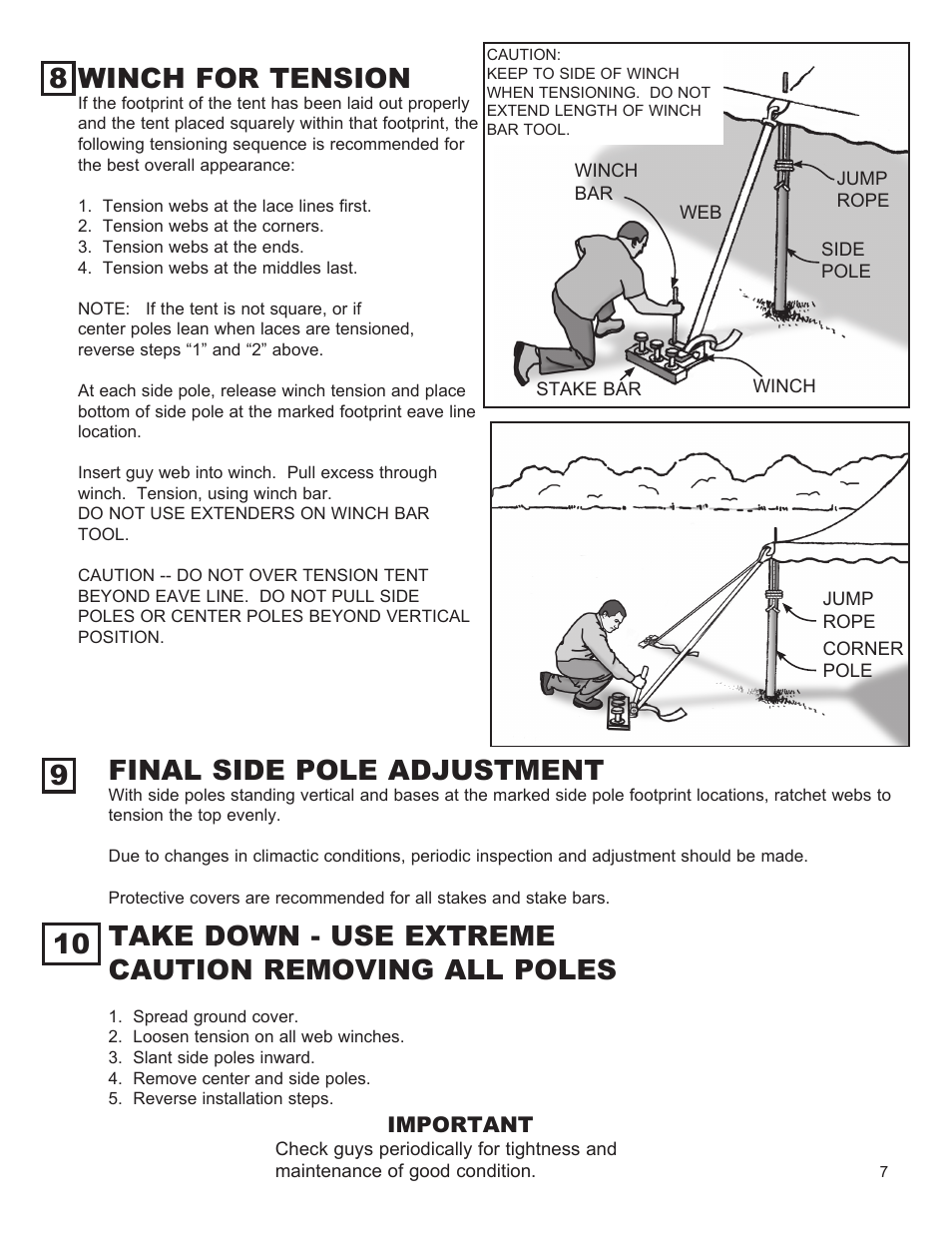 8 WINCH FOR TENSION

If the footprint of the tent has been laid out properly and the tent placed squarely within that footprint, the following tensioning sequence is recommended for the best overall appearance:

1. Tension webs at the lace lines first.
2. Tension webs at the corners.
3. Tension webs at the ends.
4. Tension webs at the middles last.

NOTE: If the tent is not square, or if center poles lean when laces are tensioned, reverse steps “1” and “2” above.

At each side pole, release winch tension and place bottom of side pole at the marked footprint eave line location.

Insert guy web into winch. Pull excess through winch. Tension, using winch bar.
DO NOT USE EXTENDERS ON WINCH BAR TOOL.

CAUTION -- DO NOT OVER TENSION TENT BEYOND EAVE LINE. DO NOT PULL SIDE POLES OR CENTER POLES BEYOND VERTICAL POSITION.

CAUTION:
KEEP TO SIDE OF WINCH WHEN TENSIONING. DO NOT EXTEND LENGTH OF WINCH BAR TOOL.

WINCH BAR
WEB
JUMP ROPE
SIDE POLE
STAKE BAR
WINCH

JUMP ROPE
CORNER POLE

9 FINAL SIDE POLE ADJUSTMENT

With side poles standing vertical and bases at the marked side pole footprint locations, ratchet webs to tension the top evenly.

Due to changes in climactic conditions, periodic inspection and adjustment should be made.

Protective covers are recommended for all stakes and stake bars.

10 TAKE DOWN - USE EXTREME CAUTION REMOVING ALL POLES

1. Spread ground cover.
2. Loosen tension on all web winches.
3. Slant side poles inward.
4. Remove center and side poles.
5. Reverse installation steps.

IMPORTANT
Check guys periodically for tightness and maintenance of good condition.

7